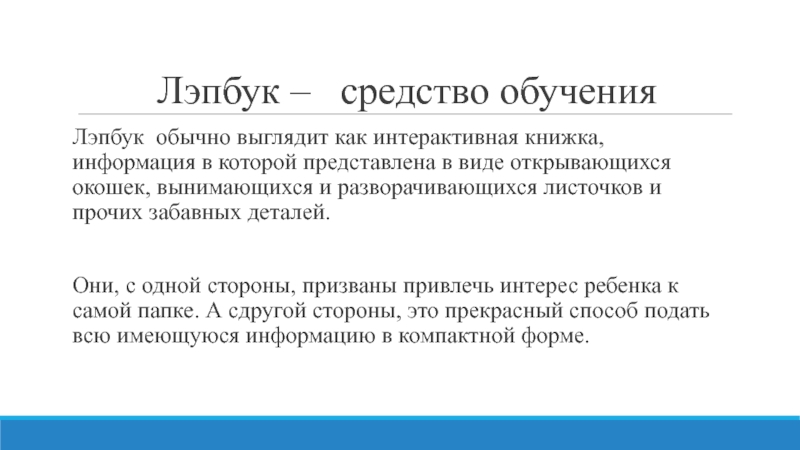 Лэпбук – средство обучения

Лэпбук обычно выглядит как интерактивная книжка, информация в которой представлена в виде открывающихся окошек, вынимающихся и разворачивающихся листочков и прочих забавных деталей.

Они, с одной стороны, призваны привлечь интерес ребенка к самой папке. А сдругой стороны, это прекрасный способ подать всю имеющуюся информацию в компактной форме.